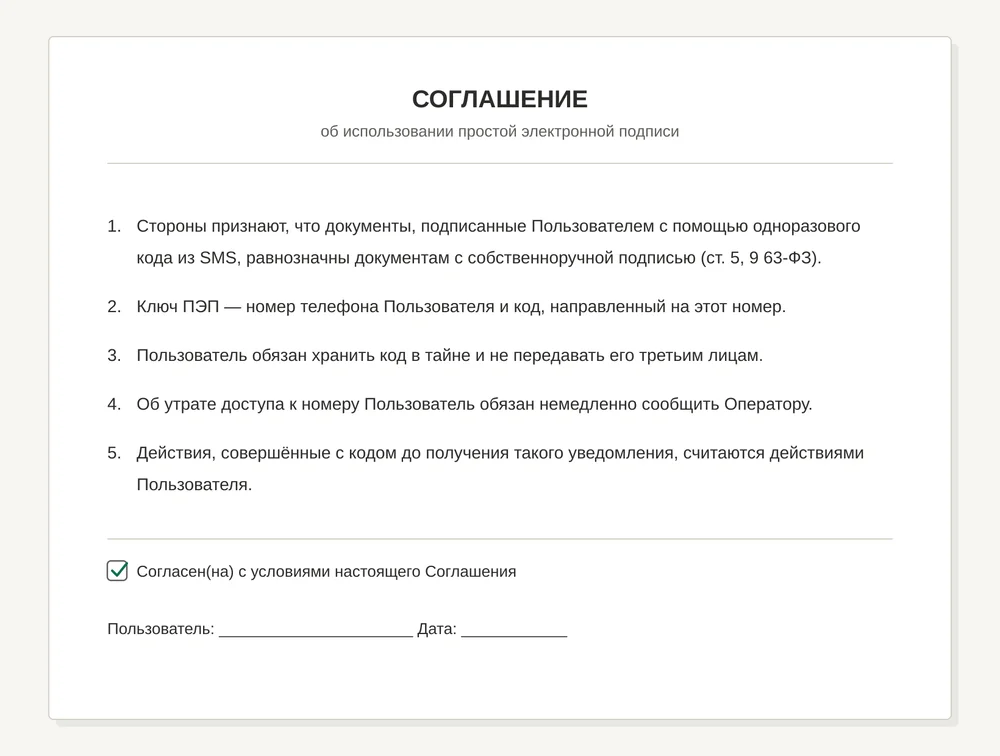 СОГЛАШЕНИЕ
об использовании простой электронной подписи

1. Стороны признают, что документы, подписанные Пользователем с помощью одноразового кода из SMS, равнозначны документам с собственноручной подписью (ст. 5, 9 63-ФЗ).

2. Ключ ПЭП — номер телефона Пользователя и код, направленный на этот номер.

3. Пользователь обязан хранить код в тайне и не передавать его третьим лицам.

4. Об утрате доступа к номеру Пользователь обязан немедленно сообщить Оператору.

5. Действия, совершённые с кодом до получения такого уведомления, считаются действиями Пользователя.

Согласен(на) с условиями настоящего Соглашения

Пользователь: ______________________ Дата: ____________